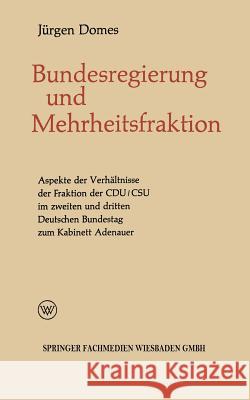 Jürgen Domes

Bundesregierung und Mehrheitsfraktion

Aspekte der Verhältnisse der Fraktion der CDU/CSU im zweiten und dritten Deutschen Bundestag zum Kabinett Adenauer

W

SPRINGER FACHMEDIEN WIESBADEN GMBH

Kraina Książek